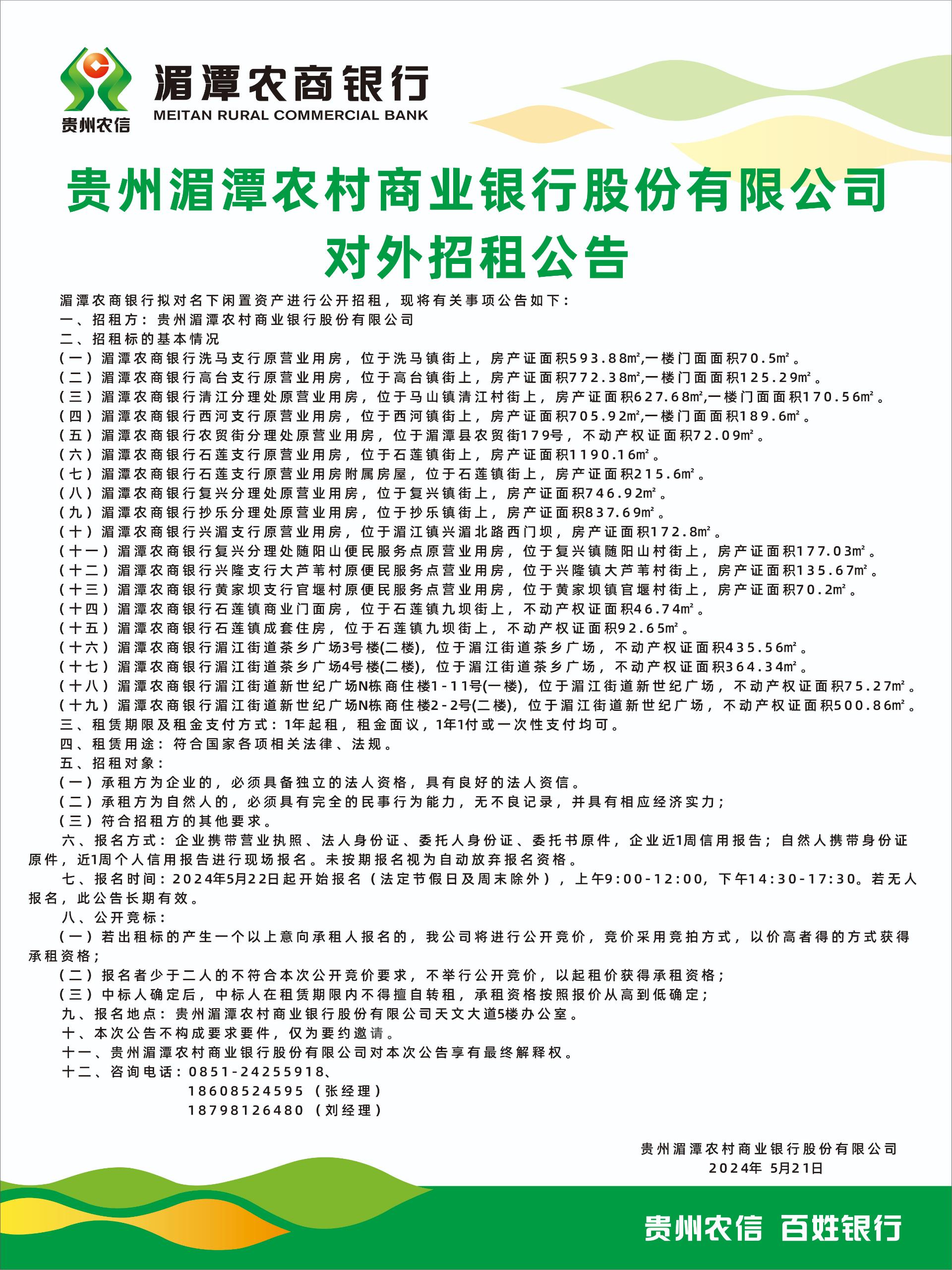 贵州农信
湄潭农商银行
MEITAN RURAL COMMERCIAL BANK

贵州湄潭农村商业银行股份有限公司
对外招租公告

湄潭农商银行拟对名下闲置资产进行公开招租，现将有关事项公告如下：
一、招租方：贵州湄潭农村商业银行股份有限公司
二、招租标的基本情况
（一）湄潭农商银行洗马支行原营业用房，位于洗马镇街上，房产证面积593.88m²,一楼门面面积70.5m²。
（二）湄潭农商银行高台支行原营业用房，位于高台镇街上，房产证面积772.38m²,一楼门面面积125.29m²。
（三）湄潭农商银行清江分理处原营业用房，位于马山镇清江村街上，房产证面积627.68m²,一楼门面面积170.56m²。
（四）湄潭农商银行西河支行原营业用房，位于西河镇街上，房产证面积705.92m²,一楼门面面积189.6m²。
（五）湄潭农商银行农贸街分理处原营业用房，位于湄潭县农贸街179号，不动产权证面积72.09m²。
（六）湄潭农商银行石莲支行原营业用房，位于石莲镇街上，房产证面积1190.16m²。
（七）湄潭农商银行石莲支行原营业用房附属房屋，位于石莲镇街上，房产证面积215.6m²。
（八）湄潭农商银行复兴分理处原营业用房，位于复兴镇街上，房产证面积746.92m²。
（九）湄潭农商银行抄乐分理处原营业用房，位于抄乐镇街上，房产证面积837.69m²。
（十）湄潭农商银行兴湄支行原营业用房，位于湄江镇兴湄北路西门坝，房产证面积172.8m²。
（十一）湄潭农商银行复兴分理处随阳山便民服务点原营业用房，位于复兴镇随阳山村街上，房产证面积177.03m²。
（十二）湄潭农商银行兴隆支行大芦苇村原便民服务点营业用房，位于兴隆镇大芦苇村街上，房产证面积135.67m²。
（十三）湄潭农商银行黄家坝支行官堰村原便民服务点营业用房，位于黄家坝镇官堰村街上，房产证面积70.2m²。
（十四）湄潭农商银行石莲镇商业门面房，位于石莲镇九坝街上，不动产权证面积46.74m²。
（十五）湄潭农商银行石莲镇成套住房，位于石莲镇九坝街上，不动产权证面积92.65m²。
（十六）湄潭农商银行湄江街道茶乡广场3号楼(二楼)，位于湄江街道茶乡广场，不动产权证面积435.56m²。
（十七）湄潭农商银行湄江街道茶乡广场4号楼(二楼)，位于湄江街道茶乡广场，不动产权证面积364.34m²。
（十八）湄潭农商银行湄江街道新世纪广场N栋商住楼1-11号(一楼)，位于湄江街道新世纪广场，不动产权证面积75.27m²。
（十九）湄潭农商银行湄江街道新世纪广场N栋商住楼2-2号(二楼)，位于湄江街道新世纪广场，不动产权证面积500.86m²。
三、租赁期限及租金支付方式：1年起租，租金面议，1年1付或一次性支付均可。
四、租赁用途：符合国家各项相关法律、法规。
五、招租对象：
（一）承租方为企业的，必须具备独立的法人资格，具有良好的法人资信。
（二）承租方为自然人的，必须具有完全的民事行为能力，无不良记录，并具有相应经济实力；
（三）符合招租方的其他要求。
六、报名方式：企业携带营业执照、法人身份证、委托人身份证、委托书原件，企业近1周信用报告；自然人携带身份证原件，近1周个人信用报告进行现场报名。未按期报名视为自动放弃报名资格。
七、报名时间：2024年5月22日起开始报名（法定节假日及周末除外），上午9:00-12:00，下午14:30-17:30。若无人报名，此公告长期有效。
八、公开竞标：
（一）若出租标的产生一个以上意向承租人报名的，我公司将进行公开竞价，竞价采用竞拍方式，以价高者得的方式获得承租资格；
（二）报名者少于二人的不符合本次公开竞价要求，不举行公开竞价，以起租价获得承租资格；
（三）中标人确定后，中标人在租赁期限内不得擅自转租，承租资格按照报价从高到低确定；
九、报名地点：贵州湄潭农村商业银行股份有限公司天文大道5楼办公室。
十、本次公告不构成要求要件，仅为要约邀请。
十一、贵州湄潭农村商业银行股份有限公司对本次公告享有最终解释权。
十二、咨询电话：0851-24255918、
18608524595（张经理）
18798126480（刘经理）

贵州湄潭农村商业银行股份有限公司
2024年 5月21日

贵州农信 百姓银行